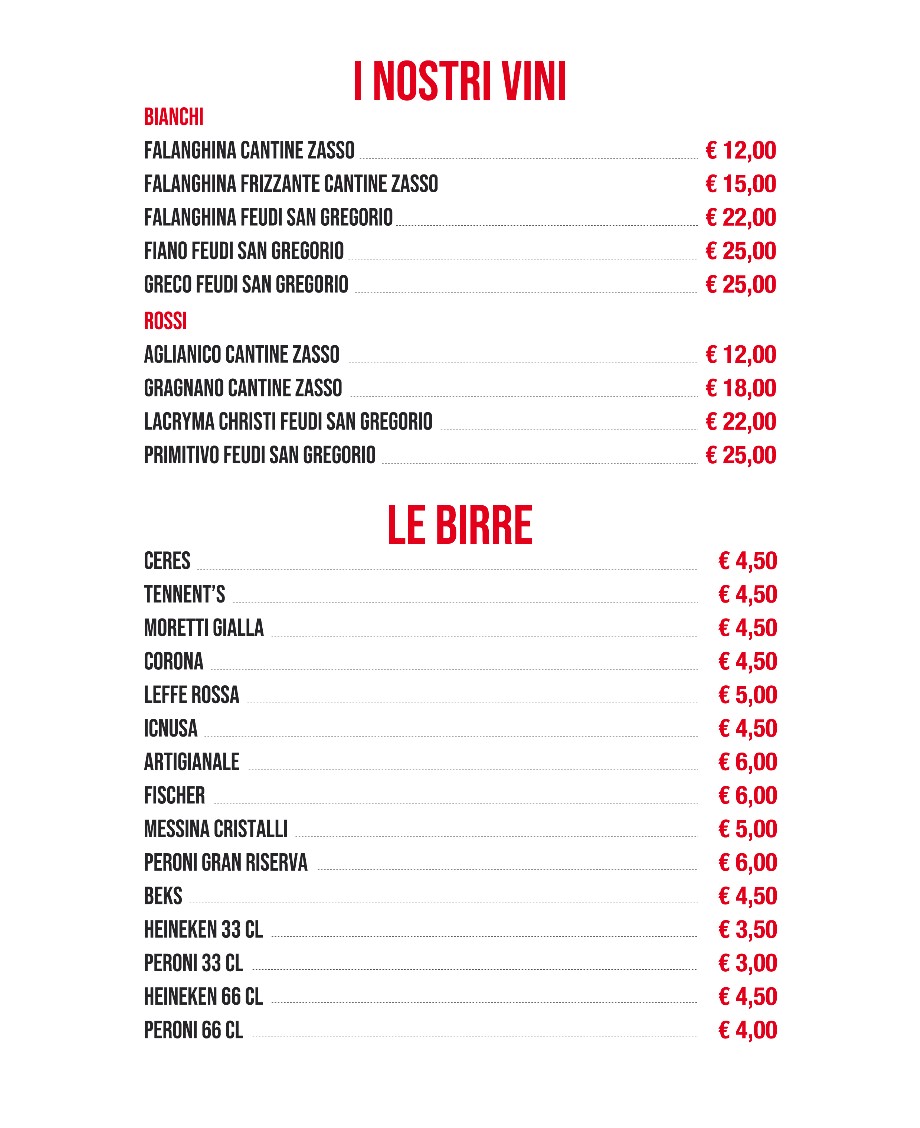 I NOSTRI VINI

BIANCHI

FALANGHINA CANTINE ZASSO € 12,00
FALANGHINA FRIZZANTE CANTINE ZASSO € 15,00
FALANGHINA FEUDI SAN GREGORIO € 22,00
FIANO FEUDI SAN GREGORIO € 25,00
GRECO FEUDI SAN GREGORIO € 25,00

ROSSI

AGLIANICO CANTINE ZASSO € 12,00
GRAGNANO CANTINE ZASSO € 18,00
LACRYMA CHRISTI FEUDI SAN GREGORIO € 22,00
PRIMITIVO FEUDI SAN GREGORIO € 25,00

LE BIRRE

CERES € 4,50
TENNENT'S € 4,50
MORETTI GIALLA € 4,50
CORONA € 4,50
LEFFE ROSSA € 5,00
ICNUSA € 4,50
ARTIGIANALE € 6,00
FISCHER € 6,00
MESSINA CRISTALLI € 5,00
PERONI GRAN RISERVA € 6,00
BEKS € 4,50
HEINEKEN 33 CL € 3,50
PERONI 33 CL € 3,00
HEINEKEN 66 CL € 4,50
PERONI 66 CL € 4,00